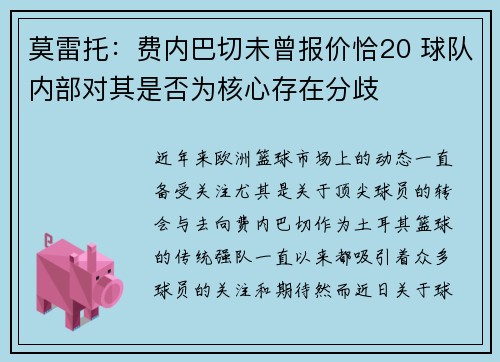 莫雷托：费内巴切未曾报价恰20 球队内部对其是否为核心存在分歧

近年来欧洲篮球市场上的动态一直备受关注尤其是关于顶尖球员的转会与去向费内巴切作为土耳其篮球的传统强队一直以来都吸引着众多球员的关注和期待然而近日关于球